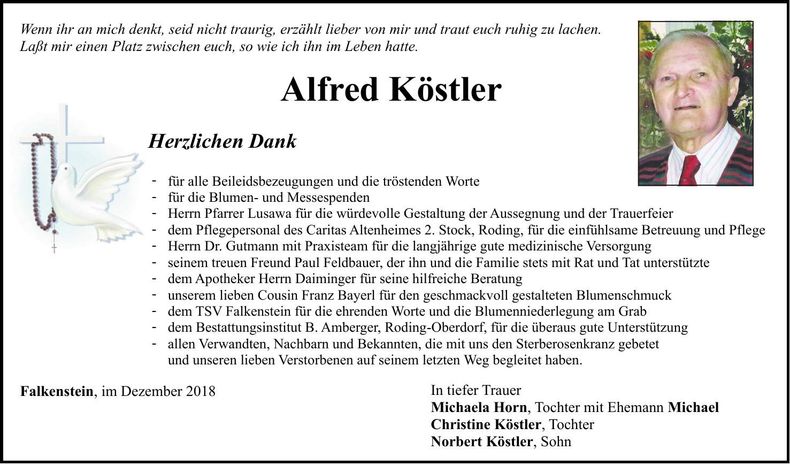 Wenn ihr an mich denkt, seid nicht traurig, erzählt lieber von mir und traut euch ruhig zu lachen.
Laßt mir einen Platz zwischen euch, so wie ich ihn im Leben hatte.

Alfred Köstler

Herzlichen Dank

- für alle Beileidsbezeugungen und die tröstenden Worte
- für die Blumen- und Messespenden
- Herrn Pfarrer Lusawa für die würdevolle Gestaltung der Aussegnung und der Trauerfeier
- dem Pflegepersonal des Caritas Altenheimes 2. Stock, Roding, für die einfühlsame Betreuung und Pflege
- Herrn Dr. Gutmann mit Praxisteam für die langjährige gute medizinische Versorgung
- seinem treuen Freund Paul Feldbauer, der ihn und die Familie stets mit Rat und Tat unterstützte
- dem Apotheker Herrn Daiminger für seine hilfreiche Beratung
- unserem lieben Cousin Franz Bayerl für den geschmackvoll gestalteten Blumenschmuck
- dem TSV Falkenstein für die ehrenden Worte und die Blumenniederlegung am Grab
- dem Bestattungsinstitut B. Amberger, Roding-Oberdorf, für die überaus gute Unterstützung
- allen Verwandten, Nachbarn und Bekannten, die mit uns den Sterberosenkranz gebetet und unseren lieben Verstorbenen auf seinem letzten Weg begleitet haben.

Falkenstein, im Dezember 2018

In tiefer Trauer
Michaela Horn, Tochter mit Ehemann Michael
Christine Köstler, Tochter
Norbert Köstler, Sohn